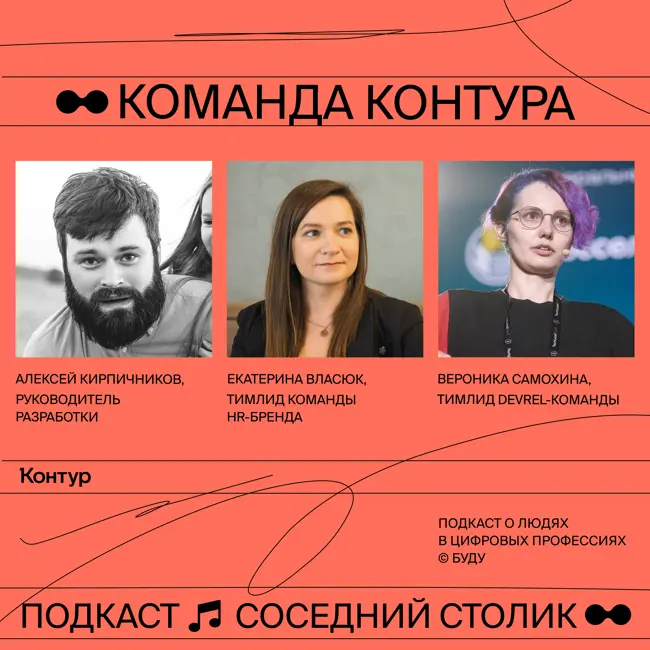 КОМАНДА КОНТУРА

АЛЕКСЕЙ КИРПИЧНИКОВ, РУКОВОДИТЕЛЬ РАЗРАБОТКИ

ЕКАТЕРИНА ВЛАСЮК, ТИМЛИД КОМАНДЫ HR-БРЕНДА

ВЕРОНИКА САМОХИНА, ТИМЛИД DEVREL-КОМАНДЫ

Контур

ПОДКАСТ О ЛЮДЯХ В ЦИФРОВЫХ ПРОФЕССИЯХ © БУДУ

ПОДКАСТ ♫ СОСЕДНИЙ СТОЛИК